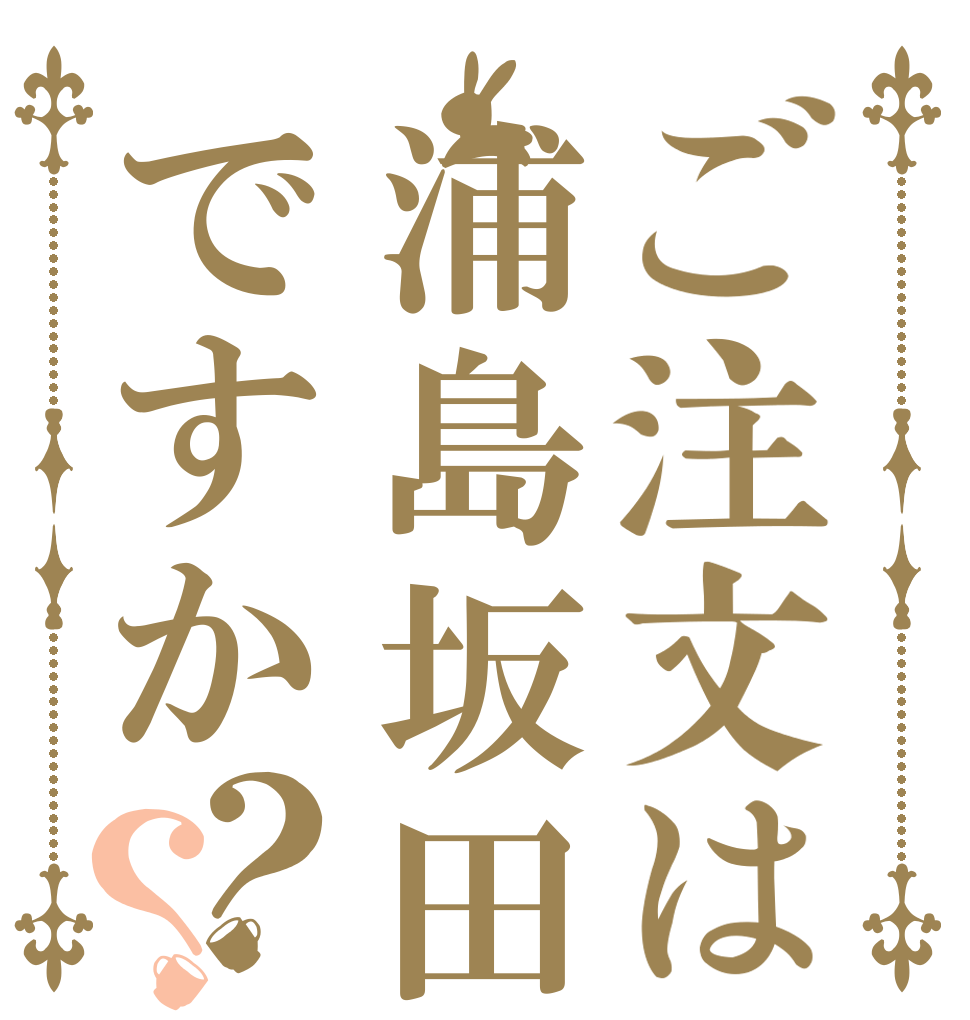 ご注文は浦島坂田ですか??